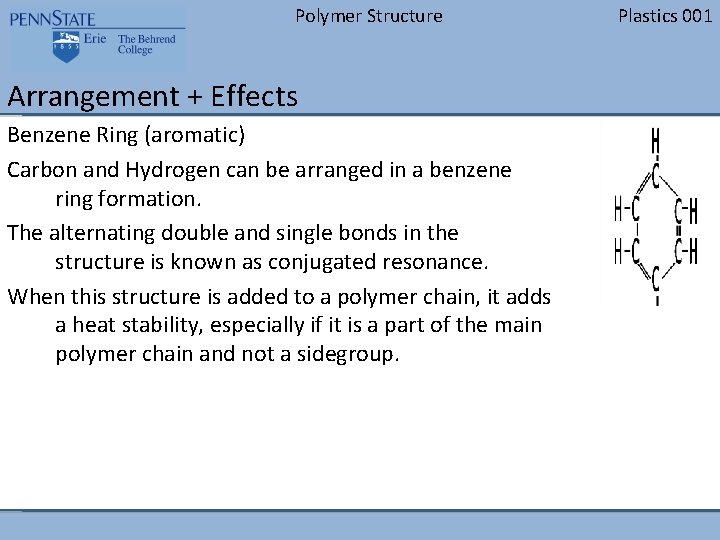 PENNSTATE
1855
Erie The Behrend College

Polymer Structure

Plastics 001

Arrangement + Effects

Benzene Ring (aromatic)

Carbon and Hydrogen can be arranged in a benzene ring formation.

The alternating double and single bonds in the structure is known as conjugated resonance.

When this structure is added to a polymer chain, it adds a heat stability, especially if it is a part of the main polymer chain and not a sidegroup.

H
C
H-C
C-H
H-C
C-H
C